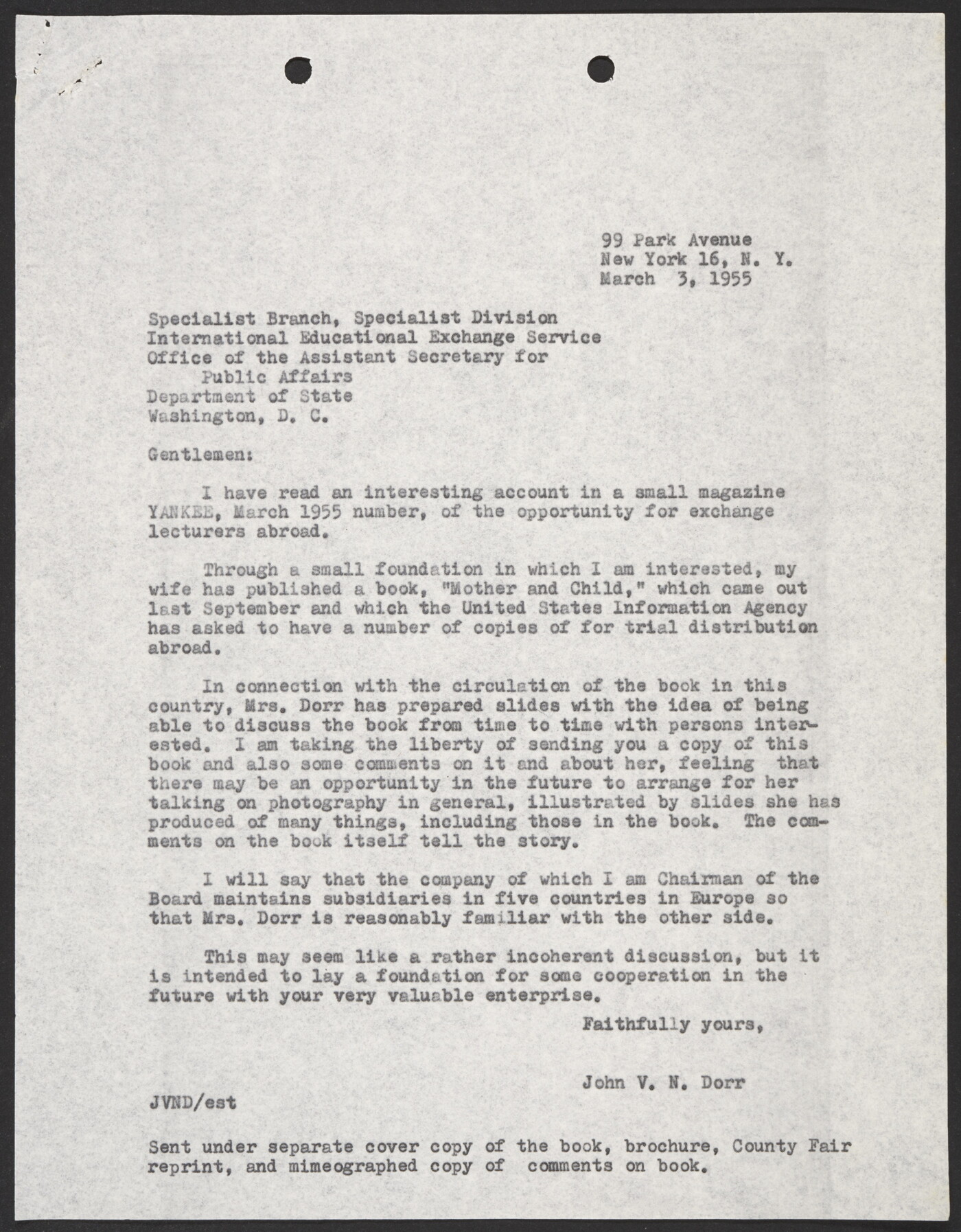 99 Park Avenue
New York 16, N. Y.
March 3, 1955

Specialist Branch, Specialist Division
International Educational Exchange Service
Office of the Assistant Secretary for
Public Affairs
Department of State
Washington, D. C.

Gentlemen:

I have read an interesting account in a small magazine YANKEE, March 1955 number, of the opportunity for exchange lecturers abroad.

Through a small foundation in which I am interested, my wife has published a book, "Mother and Child," which came out last September and which the United States Information Agency has asked to have a number of copies of for trial distribution abroad.

In connection with the circulation of the book in this country, Mrs. Dorr has prepared slides with the idea of being able to discuss the book from time to time with persons interested. I am taking the liberty of sending you a copy of this book and also some comments on it and about her, feeling that there may be an opportunity in the future to arrange for her talking on photography in general, illustrated by slides she has produced of many things, including those in the book. The comments on the book itself tell the story.

I will say that the company of which I am Chairman of the Board maintains subsidiaries in five countries in Europe so that Mrs. Dorr is reasonably familiar with the other side.

This may seem like a rather incoherent discussion, but it is intended to lay a foundation for some cooperation in the future with your very valuable enterprise.

Faithfully yours,

John V. N. Dorr

JVND/est

Sent under separate cover copy of the book, brochure, County Fair reprint, and mimeographed copy of comments on book.